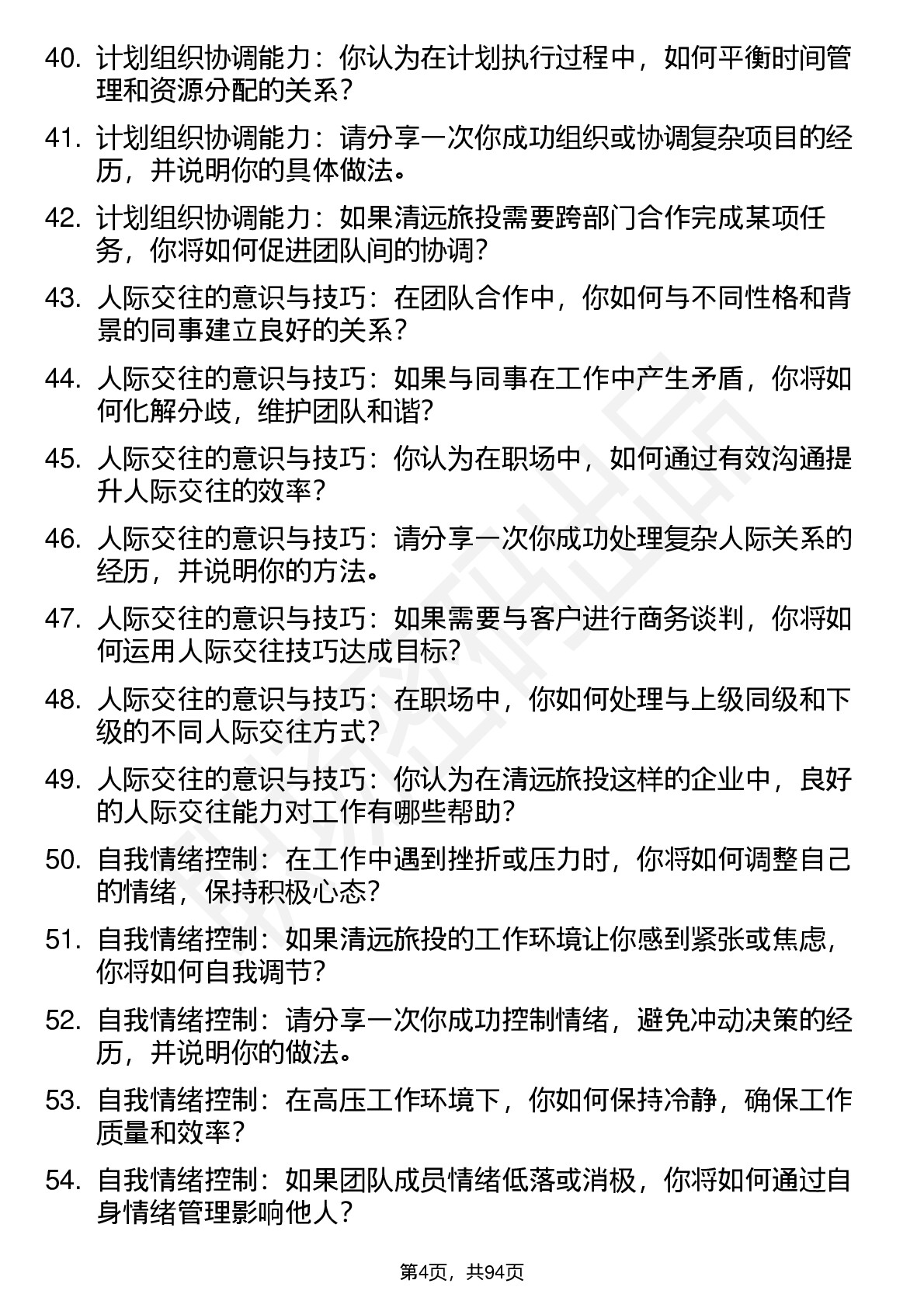 40. 计划组织协调能力：你认为在计划执行过程中，如何平衡时间管理和资源分配的关系？

41. 计划组织协调能力：请分享一次你成功组织或协调复杂项目的经历，并说明你的具体做法。

42. 计划组织协调能力：如果清远旅投需要跨部门合作完成某项任务，你将如何促进团队间的协调？

43. 人际交往的意识与技巧：在团队合作中，你如何与不同性格和背景的同事建立良好的关系？

44. 人际交往的意识与技巧：如果与同事在工作中产生矛盾，你将如何化解分歧，维护团队和谐？

45. 人际交往的意识与技巧：你认为在职场中，如何通过有效沟通提升人际交往的效率？

46. 人际交往的意识与技巧：请分享一次你成功处理复杂人际关系的经历，并说明你的方法。

47. 人际交往的意识与技巧：如果需要与客户进行商务谈判，你将如何运用人际交往技巧达成目标？

48. 人际交往的意识与技巧：在职场中，你如何处理与上级同级和下级的不同人际交往方式？

49. 人际交往的意识与技巧：你认为在清远旅投这样的企业中，良好的人际交往能力对工作有哪些帮助？

50. 自我情绪控制：在工作中遇到挫折或压力时，你将如何调整自己的情绪，保持积极心态？

51. 自我情绪控制：如果清远旅投的工作环境让你感到紧张或焦虑，你将如何自我调节？

52. 自我情绪控制：请分享一次你成功控制情绪，避免冲动决策的经历，并说明你的做法。

53. 自我情绪控制：在高压工作环境下，你如何保持冷静，确保工作质量和效率？

54. 自我情绪控制：如果团队成员情绪低落或消极，你将如何通过自身情绪管理影响他人？

第4页，共94页